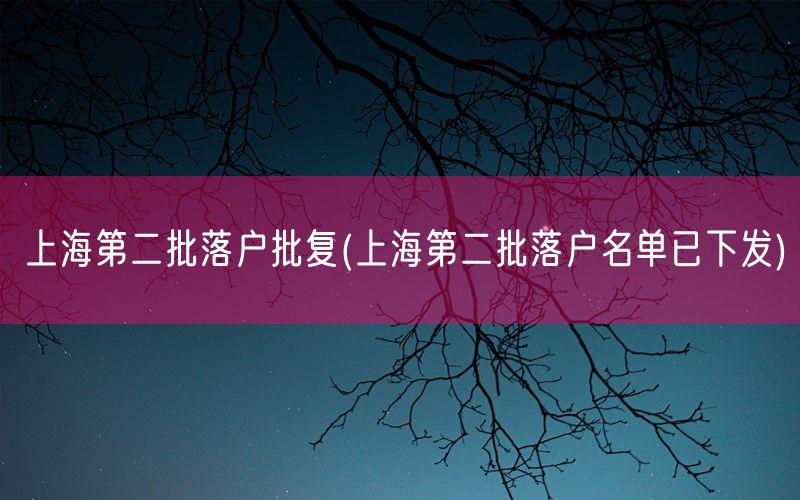 上海第二批落户批复(上海第二批落户名单已下发)